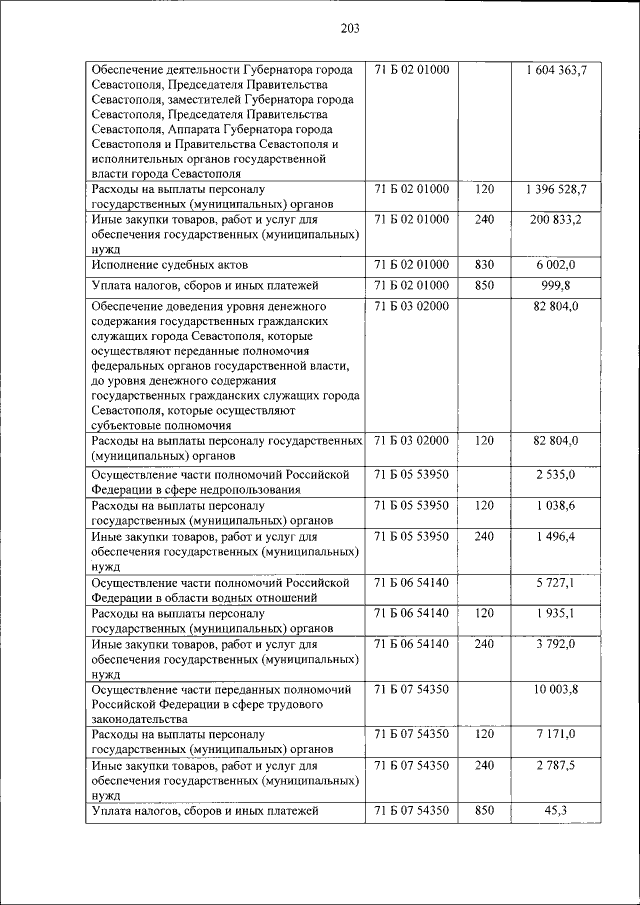 203

| | | | |
|---|---|---|---|
| Обеспечение деятельности Губернатора города Севастополя, Председателя Правительства Севастополя, заместителей Губернатора города Севастополя, Председателя Правительства Севастополя, Аппарата Губернатора города Севастополя и Правительства Севастополя и исполнительных органов государственной власти города Севастополя | 71 Б 02 01000 | | 1 604 363,7 |
| Расходы на выплаты персоналу государственных (муниципальных) органов | 71 Б 02 01000 | 120 | 1 396 528,7 |
| Иные закупки товаров, работ и услуг для обеспечения государственных (муниципальных) нужд | 71 Б 02 01000 | 240 | 200 833,2 |
| Исполнение судебных актов | 71 Б 02 01000 | 830 | 6 002,0 |
| Уплата налогов, сборов и иных платежей | 71 Б 02 01000 | 850 | 999,8 |
| Обеспечение доведения уровня денежного содержания государственных гражданских служащих города Севастополя, которые осуществляют переданные полномочия федеральных органов государственной власти, до уровня денежного содержания государственных гражданских служащих города Севастополя, которые осуществляют субъектовые полномочия | 71 Б 03 02000 | | 82 804,0 |
| Расходы на выплаты персоналу государственных (муниципальных) органов | 71 Б 03 02000 | 120 | 82 804,0 |
| Осуществление части полномочий Российской Федерации в сфере недропользования | 71 Б 05 53950 | | 2 535,0 |
| Расходы на выплаты персоналу государственных (муниципальных) органов | 71 Б 05 53950 | 120 | 1 038,6 |
| Иные закупки товаров, работ и услуг для обеспечения государственных (муниципальных) нужд | 71 Б 05 53950 | 240 | 1 496,4 |
| Осуществление части полномочий Российской Федерации в области водных отношений | 71 Б 06 54140 | | 5 727,1 |
| Расходы на выплаты персоналу государственных (муниципальных) органов | 71 Б 06 54140 | 120 | 1 935,1 |
| Иные закупки товаров, работ и услуг для обеспечения государственных (муниципальных) нужд | 71 Б 06 54140 | 240 | 3 792,0 |
| Осуществление части переданных полномочий Российской Федерации в сфере трудового законодательства | 71 Б 07 54350 | | 10 003,8 |
| Расходы на выплаты персоналу государственных (муниципальных) органов | 71 Б 07 54350 | 120 | 7 171,0 |
| Иные закупки товаров, работ и услуг для обеспечения государственных (муниципальных) нужд | 71 Б 07 54350 | 240 | 2 787,5 |
| Уплата налогов, сборов и иных платежей | 71 Б 07 54350 | 850 | 45,3 |